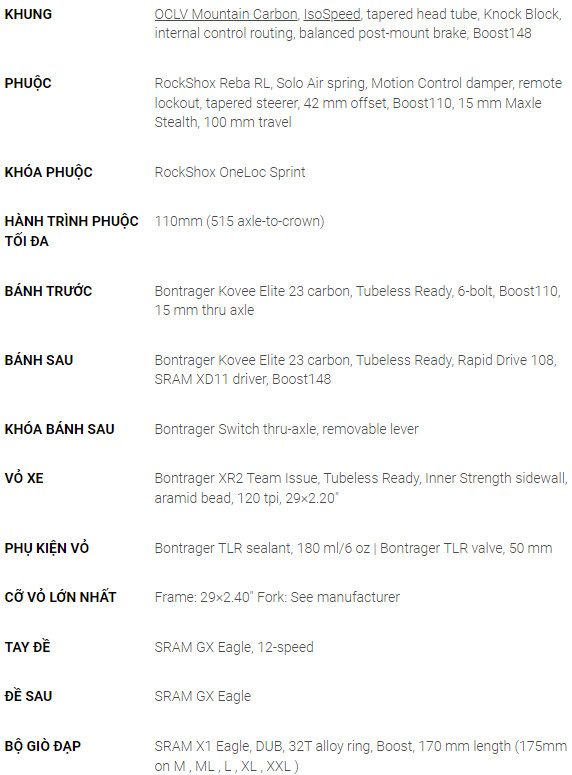 | | |
|---|---|
| KHUNG | OCLV Mountain Carbon, IsoSpeed, tapered head tube, Knock Block, internal control routing, balanced post-mount brake, Boost148 |
| PHUỘC | RockShox Reba RL, Solo Air spring, Motion Control damper, remote lockout, tapered steerer, 42 mm offset, Boost110, 15 mm Maxle Stealth, 100 mm travel |
| KHÓA PHUỘC | RockShox OneLoc Sprint |
| HÀNH TRÌNH PHUỘC TỐI ĐA | 110mm (515 axle-to-crown) |
| BÁNH TRƯỚC | Bontrager Kovee Elite 23 carbon, Tubeless Ready, 6-bolt, Boost110, 15 mm thru axle |
| BÁNH SAU | Bontrager Kovee Elite 23 carbon, Tubeless Ready, Rapid Drive 108, SRAM XD11 driver, Boost148 |
| KHÓA BÁNH SAU | Bontrager Switch thru-axle, removable lever |
| VỎ XE | Bontrager XR2 Team Issue, Tubeless Ready, Inner Strength sidewall, aramid bead, 120 tpi, 29×2.20" |
| PHỤ KIỆN VỎ | Bontrager TLR sealant, 180 ml/6 oz \| Bontrager TLR valve, 50 mm |
| CỠ VỎ LỚN NHẤT | Frame: 29×2.40" Fork: See manufacturer |
| TAY ĐỀ | SRAM GX Eagle, 12-speed |
| ĐỀ SAU | SRAM GX Eagle |
| BỘ GIÒ ĐẠP | SRAM X1 Eagle, DUB, 32T alloy ring, Boost, 170 mm length (175mm on M , ML , L , XL , XXL ) |